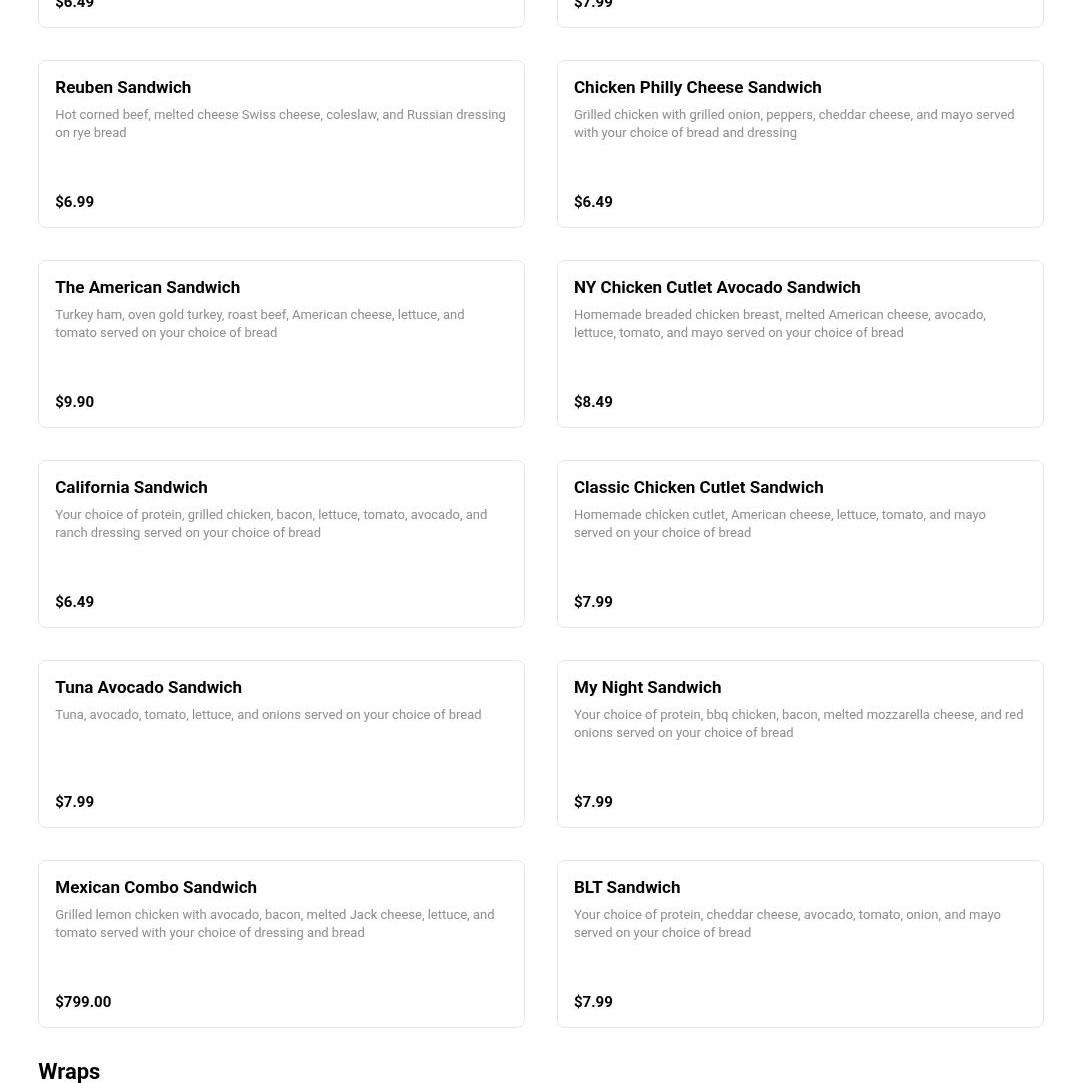 $6.49

$7.99

Reuben Sandwich
Hot corned beef, melted cheese Swiss cheese, coleslaw, and Russian dressing on rye bread

$6.99

Chicken Philly Cheese Sandwich
Grilled chicken with grilled onion, peppers, cheddar cheese, and mayo served with your choice of bread and dressing

$6.49

The American Sandwich
Turkey ham, oven gold turkey, roast beef, American cheese, lettuce, and tomato served on your choice of bread

$9.90

NY Chicken Cutlet Avocado Sandwich
Homemade breaded chicken breast, melted American cheese, avocado, lettuce, tomato, and mayo served on your choice of bread

$8.49

California Sandwich
Your choice of protein, grilled chicken, bacon, lettuce, tomato, avocado, and ranch dressing served on your choice of bread

$6.49

Classic Chicken Cutlet Sandwich
Homemade chicken cutlet, American cheese, lettuce, tomato, and mayo served on your choice of bread

$7.99

Tuna Avocado Sandwich
Tuna, avocado, tomato, lettuce, and onions served on your choice of bread

$7.99

My Night Sandwich
Your choice of protein, bbq chicken, bacon, melted mozzarella cheese, and red onions served on your choice of bread

$7.99

Mexican Combo Sandwich
Grilled lemon chicken with avocado, bacon, melted Jack cheese, lettuce, and tomato served with your choice of dressing and bread

$799.00

BLT Sandwich
Your choice of protein, cheddar cheese, avocado, tomato, onion, and mayo served on your choice of bread

$7.99

Wraps